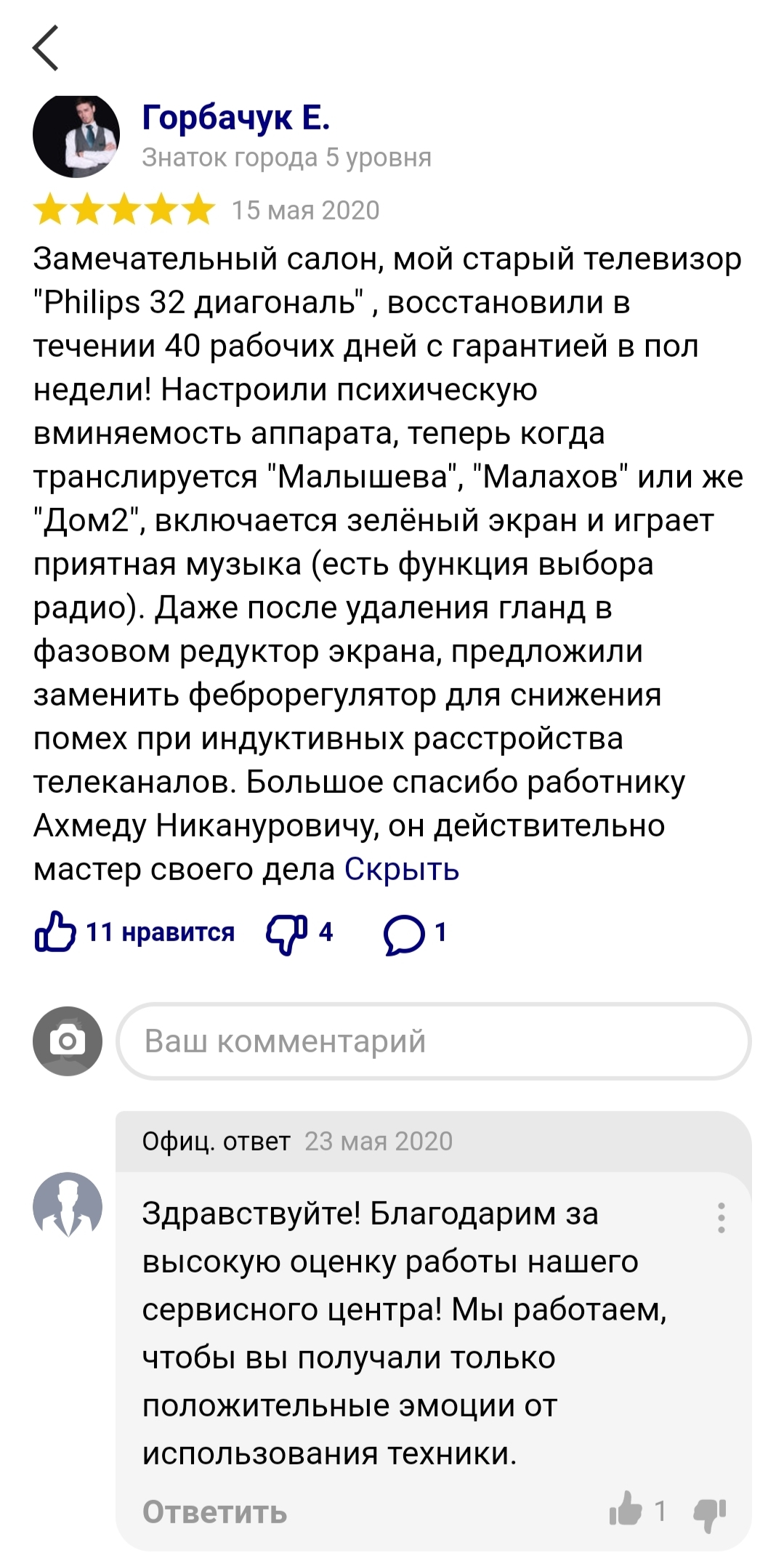 Горбачук Е.
Знаток города 5 уровня

15 мая 2020

Замечательный салон, мой старый телевизор "Philips 32 диагональ" , восстановили в течении 40 рабочих дней с гарантией в пол недели! Настроили психическую вминяемость аппарата, теперь когда транслируется "Малышева", "Малахов" или же "Дом2", включается зелёный экран и играет приятная музыка (есть функция выбора радио). Даже после удаления гланд в фазовом редуктор экрана, предложили заменить феброрегулятор для снижения помех при индуктивных расстройства телеканалов. Большое спасибо работнику Ахмеду Никануровичу, он действительно мастер своего дела Скрыть

11 нравится 4 1

Ваш комментарий

Офиц. ответ 23 мая 2020

Здравствуйте! Благодарим за высокую оценку работы нашего сервисного центра! Мы работаем, чтобы вы получали только положительные эмоции от использования техники.

Ответить 1